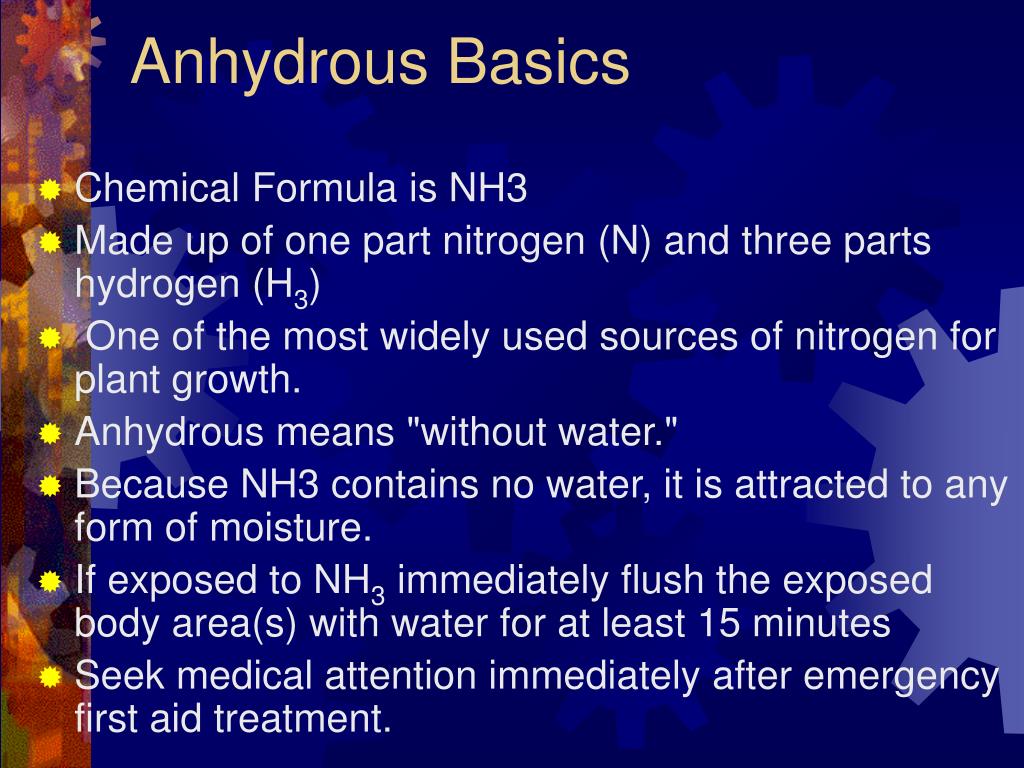 Anhydrous Basics

Chemical Formula is NH3

Made up of one part nitrogen (N) and three parts hydrogen ($H_3$)

One of the most widely used sources of nitrogen for plant growth.

Anhydrous means "without water."

Because NH3 contains no water, it is attracted to any form of moisture.

If exposed to $NH_3$ immediately flush the exposed body area(s) with water for at least 15 minutes

Seek medical attention immediately after emergency first aid treatment.